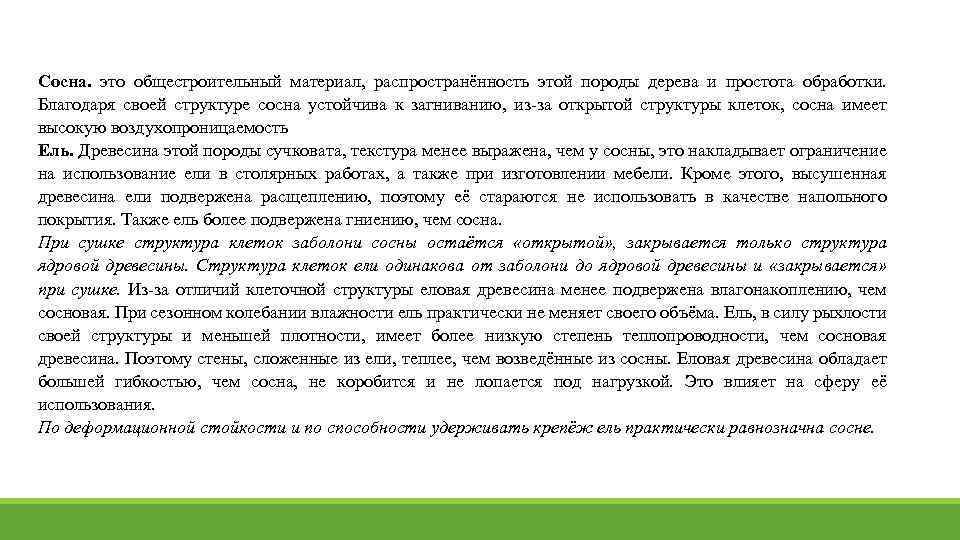 Сосна. это общестроительный материал, распространённость этой породы дерева и простота обработки. Благодаря своей структуре сосна устойчива к загниванию, из-за открытой структуры клеток, сосна имеет высокую воздухопроницаемость
Ель. Древесина этой породы сучковата, текстура менее выражена, чем у сосны, это накладывает ограничение на использование ели в столярных работах, а также при изготовлении мебели. Кроме этого, высушенная древесина ели подвержена расщеплению, поэтому её стараются не использовать в качестве напольного покрытия. Также ель более подвержена гниению, чем сосна.
При сушке структура клеток заболони сосны остаётся «открытой», закрывается только структура ядровой древесины. Структура клеток ели одинакова от заболони до ядровой древесины и «закрывается» при сушке. Из-за отличий клеточной структуры еловая древесина менее подвержена влагонакоплению, чем сосновая. При сезонном колебании влажности ель практически не меняет своего объёма. Ель, в силу рыхлости своей структуры и меньшей плотности, имеет более низкую степень теплопроводности, чем сосновая древесина. Поэтому стены, сложенные из ели, теплее, чем возведённые из сосны. Еловая древесина обладает большей гибкостью, чем сосна, не коробится и не лопается под нагрузкой. Это влияет на сферу её использования.
По деформационной стойкости и по способности удерживать крепёж ель практически равнозначна сосне.